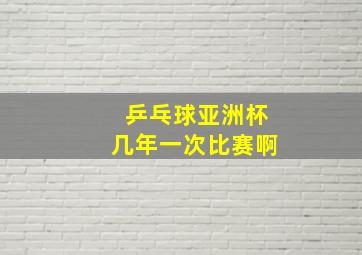 乒乓球亚洲杯
几年一次比赛啊